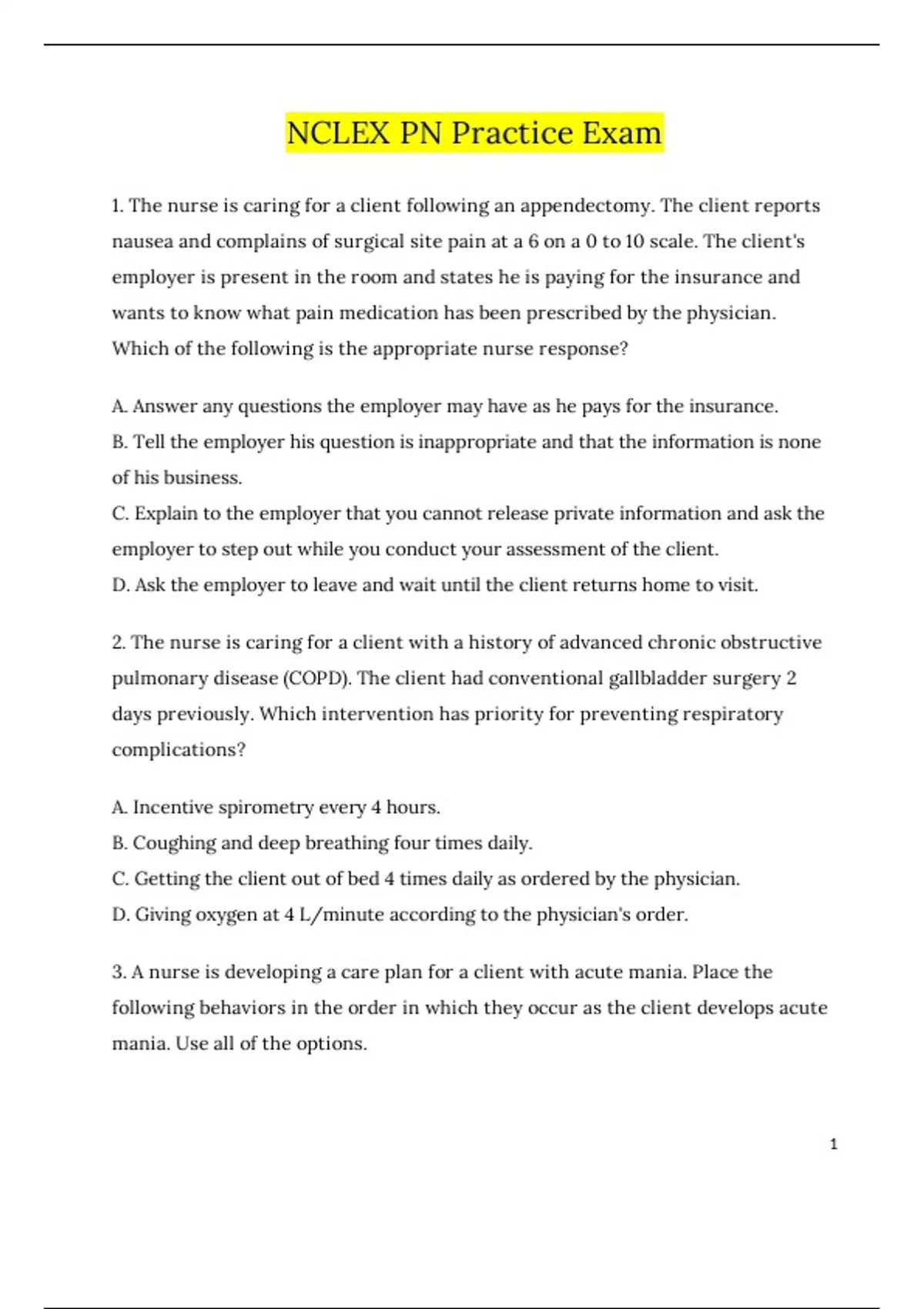 NCLEX PN Practice Exam

1. The nurse is caring for a client following an appendectomy. The client reports nausea and complains of surgical site pain at a 6 on a 0 to 10 scale. The client's employer is present in the room and states he is paying for the insurance and wants to know what pain medication has been prescribed by the physician. Which of the following is the appropriate nurse response?

A. Answer any questions the employer may have as he pays for the insurance.
B. Tell the employer his question is inappropriate and that the information is none of his business.
C. Explain to the employer that you cannot release private information and ask the employer to step out while you conduct your assessment of the client.
D. Ask the employer to leave and wait until the client returns home to visit.

2. The nurse is caring for a client with a history of advanced chronic obstructive pulmonary disease (COPD). The client had conventional gallbladder surgery 2 days previously. Which intervention has priority for preventing respiratory complications?

A. Incentive spirometry every 4 hours.
B. Coughing and deep breathing four times daily.
C. Getting the client out of bed 4 times daily as ordered by the physician.
D. Giving oxygen at 4 L/minute according to the physician's order.

3. A nurse is developing a care plan for a client with acute mania. Place the following behaviors in the order in which they occur as the client develops acute mania. Use all of the options.

1